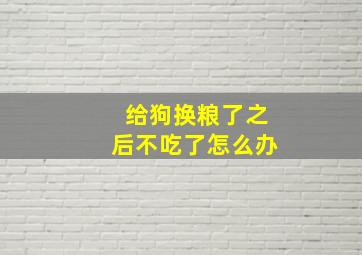 给狗换粮了之后不吃了怎么办